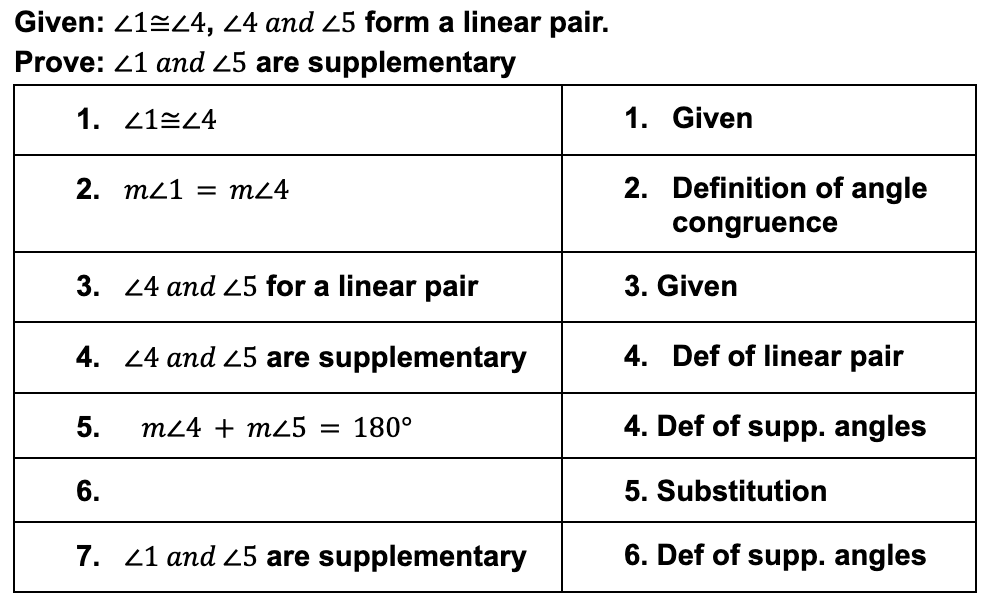 Given: $\angle 1 \cong \angle 4$, $\angle 4$ and $\angle 5$ form a linear pair.
Prove: $\angle 1$ and $\angle 5$ are supplementary

| 1. $\angle 1 \cong \angle 4$ | 1. Given |
|---|---|
| 2. $m\angle 1 = m\angle 4$ | 2. Definition of angle congruence |
| 3. $\angle 4$ and $\angle 5$ for a linear pair | 3. Given |
| 4. $\angle 4$ and $\angle 5$ are supplementary | 4. Def of linear pair |
| 5. $m\angle 4 + m\angle 5 = 180°$ | 4. Def of supp. angles |
| 6. | 5. Substitution |
| 7. $\angle 1$ and $\angle 5$ are supplementary | 6. Def of supp. angles |